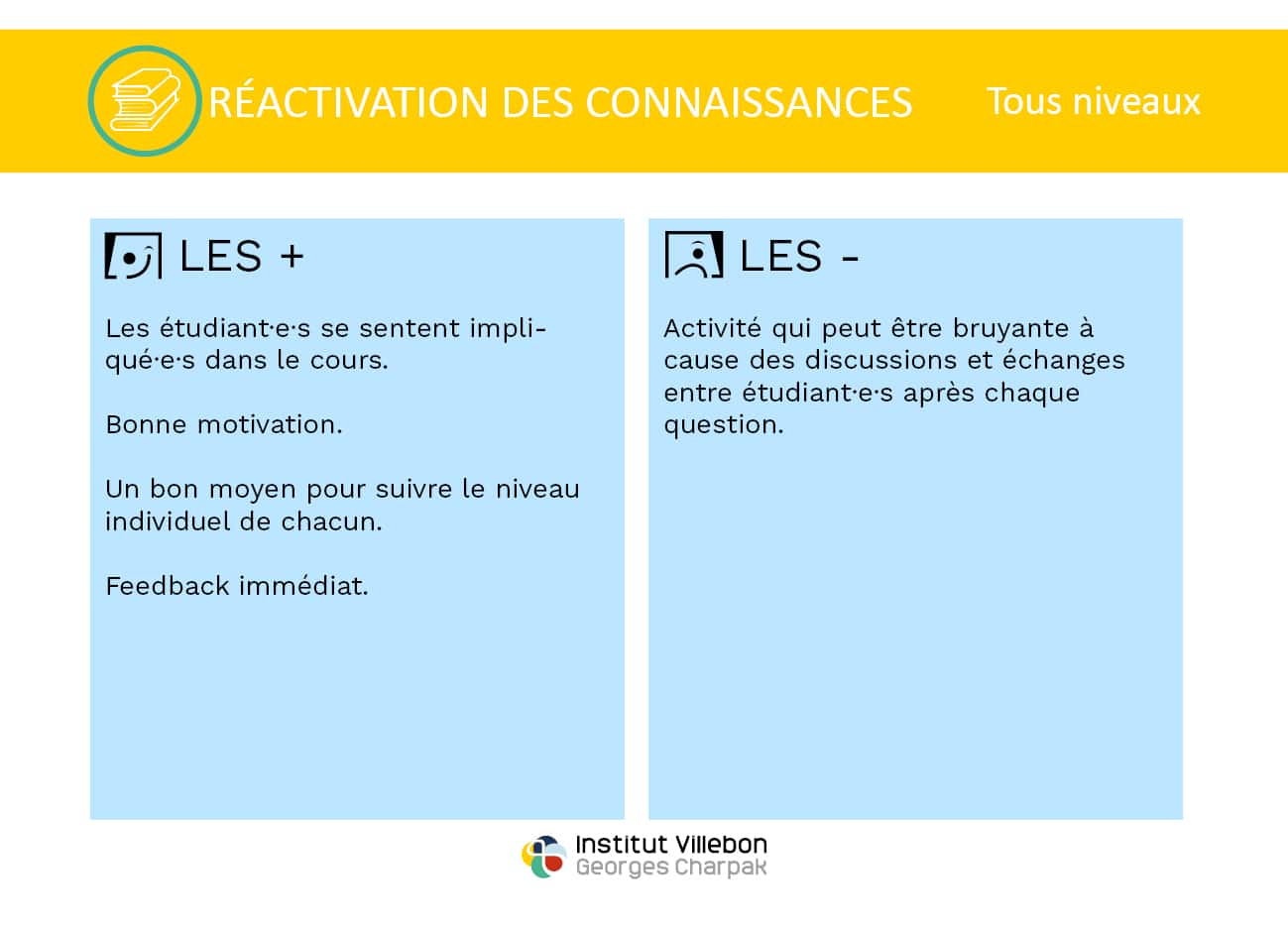 RÉACTIVATION DES CONNAISSANCES

Tous niveaux

LES +

Les étudiant·e·s se sentent impliqué·e·s dans le cours.

Bonne motivation.

Un bon moyen pour suivre le niveau individuel de chacun.

Feedback immédiat.

LES -

Activité qui peut être bruyante à cause des discussions et échanges entre étudiant·e·s après chaque question.

Institut Villebon
Georges Charpak